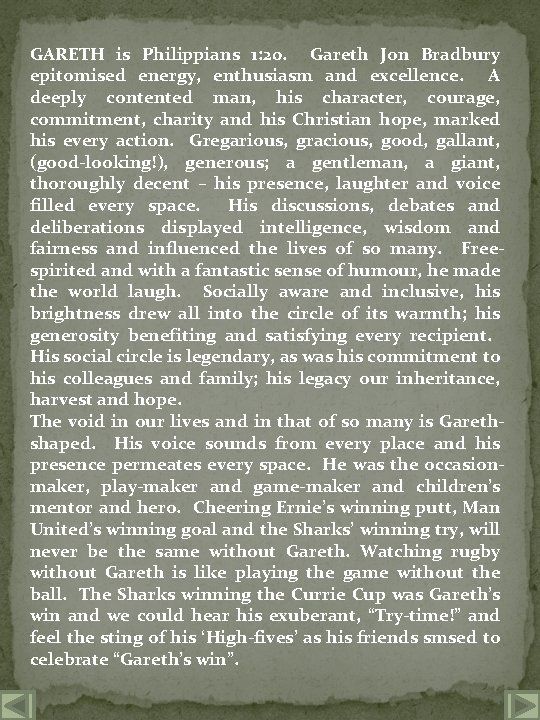 GARETH is Philippians 1:20. Gareth Jon Bradbury epitomised energy, enthusiasm and excellence. A deeply contented man, his character, courage, commitment, charity and his Christian hope, marked his every action. Gregarious, gracious, good, gallant, (good-looking!), generous; a gentleman, a giant, thoroughly decent – his presence, laughter and voice filled every space. His discussions, debates and deliberations displayed intelligence, wisdom and fairness and influenced the lives of so many. Free-spirited and with a fantastic sense of humour, he made the world laugh. Socially aware and inclusive, his brightness drew all into the circle of its warmth; his generosity benefiting and satisfying every recipient. His social circle is legendary, as was his commitment to his colleagues and family; his legacy our inheritance, harvest and hope.
The void in our lives and in that of so many is Gareth-shaped. His voice sounds from every place and his presence permeates every space. He was the occasion-maker, play-maker and game-maker and children's mentor and hero. Cheering Ernie's winning putt, Man United's winning goal and the Sharks' winning try, will never be the same without Gareth. Watching rugby without Gareth is like playing the game without the ball. The Sharks winning the Currie Cup was Gareth's win and we could hear his exuberant, "Try-time!" and feel the sting of his 'High-fives' as his friends smsed to celebrate "Gareth's win".